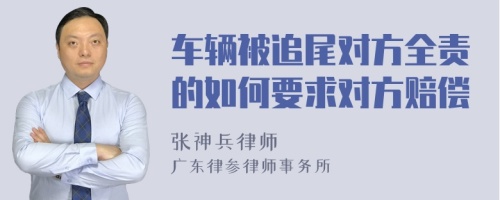 车辆被追尾对方全责的如何要求对方赔偿

张神兵律师
广东律参律师事务所